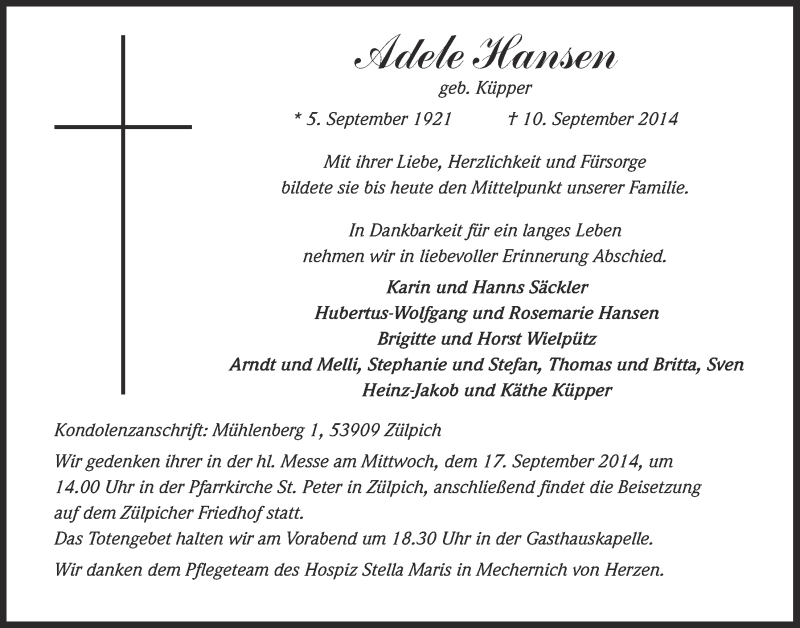 Adele Hansen
geb. Küpper
* 5. September 1921 † 10. September 2014

Mit ihrer Liebe, Herzlichkeit und Fürsorge bildete sie bis heute den Mittelpunkt unserer Familie.

In Dankbarkeit für ein langes Leben nehmen wir in liebevoller Erinnerung Abschied.

Karin und Hanns Säckler
Hubertus-Wolfgang und Rosemarie Hansen
Brigitte und Horst Wielpütz
Arndt und Melli, Stephanie und Stefan, Thomas und Britta, Sven
Heinz-Jakob und Käthe Küpper

Kondolenzanschrift: Mühlenberg 1, 53909 Zülpich

Wir gedenken ihrer in der hl. Messe am Mittwoch, dem 17. September 2014, um 14.00 Uhr in der Pfarrkirche St. Peter in Zülpich, anschließend findet die Beisetzung auf dem Zülpicher Friedhof statt.
Das Totengebet halten wir am Vorabend um 18.30 Uhr in der Gasthauskapelle.

Wir danken dem Pflegeteam des Hospiz Stella Maris in Mechernich von Herzen.